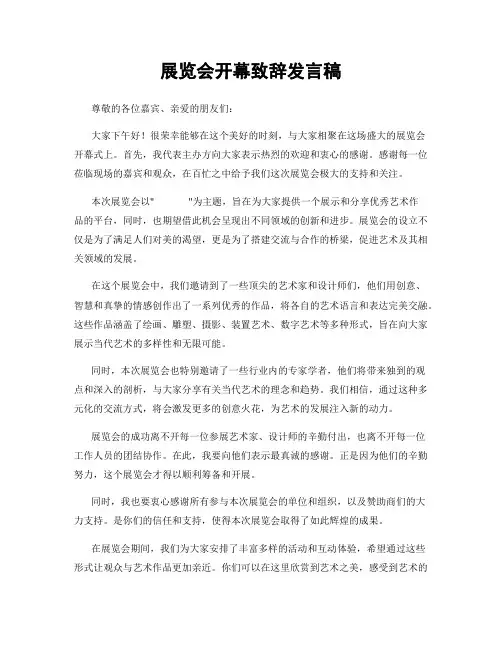 展览会开幕致辞发言稿

尊敬的各位嘉宾、亲爱的朋友们:

大家下午好！很荣幸能够在这个美好的时刻，与大家相聚在这场盛大的展览会开幕式上。首先，我代表主办方向大家表示热烈的欢迎和衷心的感谢。感谢每一位莅临现场的嘉宾和观众，在百忙之中给予我们这次展览会极大的支持和关注。

本次展览会以"　　　"为主题，旨在为大家提供一个展示和分享优秀艺术作品的平台，同时，也期望借此机会呈现出不同领域的创新和进步。展览会的设立不仅是为了满足人们对美的渴望，更是为了搭建交流与合作的桥梁，促进艺术及其相关领域的发展。

在这个展览会中，我们邀请到了一些顶尖的艺术家和设计师们，他们用创意、智慧和真挚的情感创作出了一系列优秀的作品，将各自的艺术语言和表达完美交融。这些作品涵盖了绘画、雕塑、摄影、装置艺术、数字艺术等多种形式，旨在向大家展示当代艺术的多样性和无限可能。

同时，本次展览会也特别邀请了一些行业内的专家学者，他们将带来独到的观点和深入的剖析，与大家分享有关当代艺术的理念和趋势。我们相信，通过这种多元化的交流方式，将会激发更多的创意火花，为艺术的发展注入新的动力。

展览会的成功离不开每一位参展艺术家、设计师的辛勤付出，也离不开每一位工作人员的团结协作。在此，我要向他们表示最真诚的感谢。正是因为他们的辛勤努力，这个展览会才得以顺利筹备和开展。

同时，我也要衷心感谢所有参与本次展览会的单位和组织，以及赞助商们的大力支持。是你们的信任和支持，使得本次展览会取得了如此辉煌的成果。

在展览会期间，我们为大家安排了丰富多样的活动和互动体验，希望通过这些形式让观众与艺术作品更加亲近。你们可以在这里欣赏到艺术之美，感受到艺术的